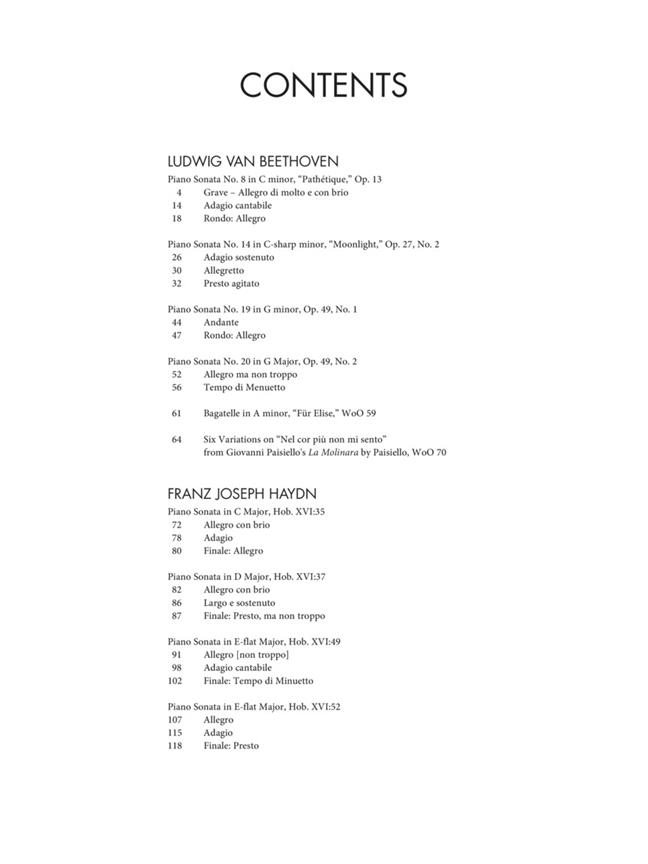 CONTENTS

LUDWIG VAN BEETHOVEN

Piano Sonata No. 8 in C minor, "Pathétique," Op. 13
4 Grave – Allegro di molto e con brio
14 Adagio cantabile
18 Rondo: Allegro

Piano Sonata No. 14 in C-sharp minor, "Moonlight," Op. 27, No. 2
26 Adagio sostenuto
30 Allegretto
32 Presto agitato

Piano Sonata No. 19 in G minor, Op. 49, No. 1
44 Andante
47 Rondo: Allegro

Piano Sonata No. 20 in G Major, Op. 49, No. 2
52 Allegro ma non troppo
56 Tempo di Menuetto

61 Bagatelle in A minor, "Für Elise," WoO 59

64 Six Variations on "Nel cor più non mi sento" from Giovanni Paisiello's La Molinara by Paisiello, WoO 70

FRANZ JOSEPH HAYDN

Piano Sonata in C Major, Hob. XVI:35
72 Allegro con brio
78 Adagio
80 Finale: Allegro

Piano Sonata in D Major, Hob. XVI:37
82 Allegro con brio
86 Largo e sostenuto
87 Finale: Presto, ma non troppo

Piano Sonata in E-flat Major, Hob. XVI:49
91 Allegro [non troppo]
98 Adagio cantabile
102 Finale: Tempo di Minuetto

Piano Sonata in E-flat Major, Hob. XVI:52
107 Allegro
115 Adagio
118 Finale: Presto